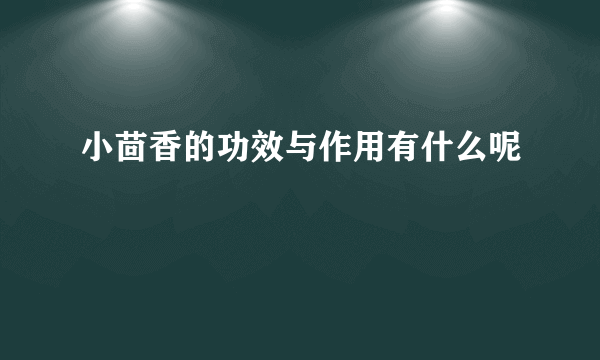 小茴香的功效与作用有什么呢